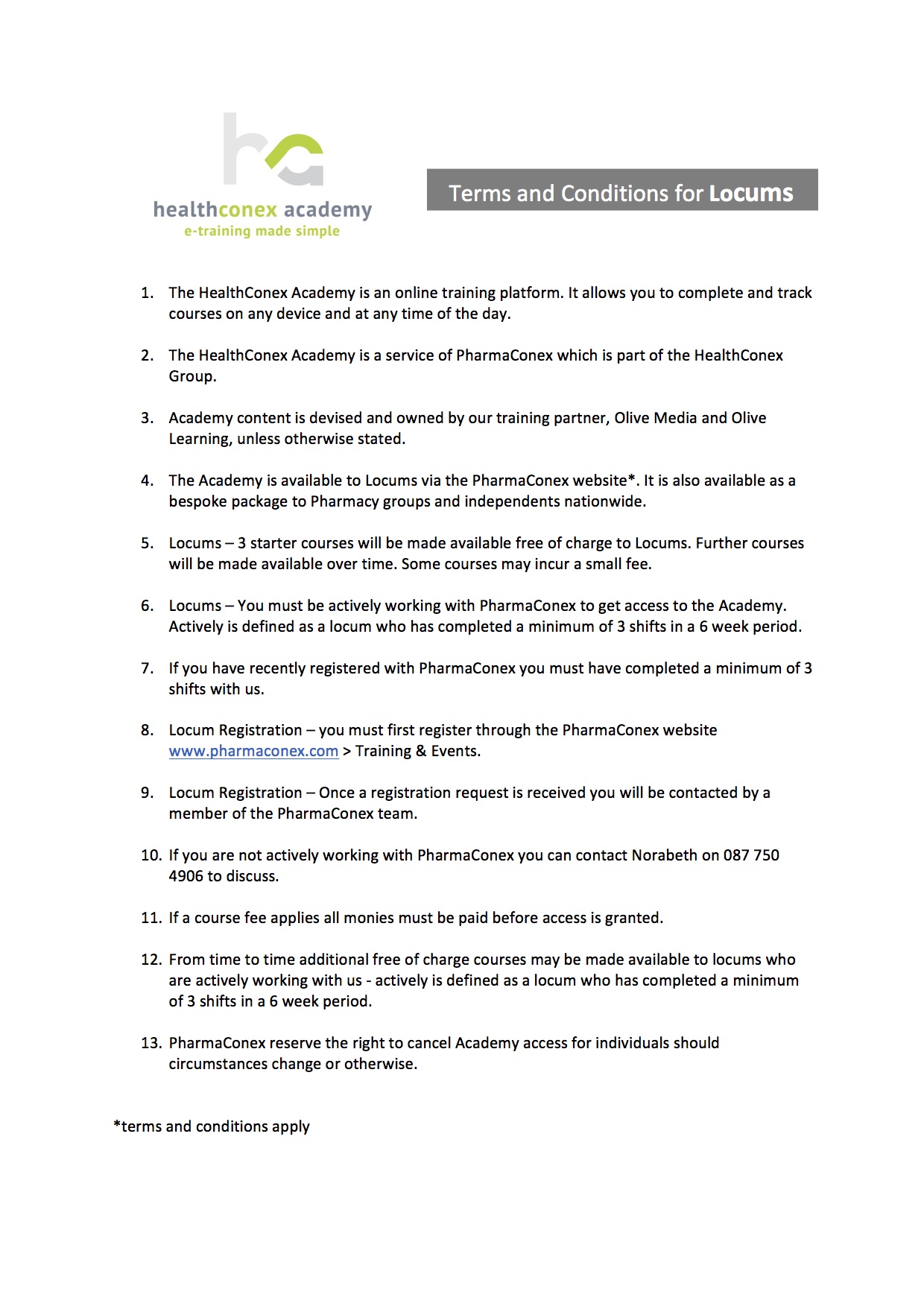 healthconex academy
e-training made simple

Terms and Conditions for Locums

1. The HealthConex Academy is an online training platform. It allows you to complete and track courses on any device and at any time of the day.

2. The HealthConex Academy is a service of PharmaConex which is part of the HealthConex Group.

3. Academy content is devised and owned by our training partner, Olive Media and Olive Learning, unless otherwise stated.

4. The Academy is available to Locums via the PharmaConex website*. It is also available as a bespoke package to Pharmacy groups and independents nationwide.

5. Locums – 3 starter courses will be made available free of charge to Locums. Further courses will be made available over time. Some courses may incur a small fee.

6. Locums – You must be actively working with PharmaConex to get access to the Academy. Actively is defined as a locum who has completed a minimum of 3 shifts in a 6 week period.

7. If you have recently registered with PharmaConex you must have completed a minimum of 3 shifts with us.

8. Locum Registration – you must first register through the PharmaConex website www.pharmaconex.com > Training & Events.

9. Locum Registration – Once a registration request is received you will be contacted by a member of the PharmaConex team.

10. If you are not actively working with PharmaConex you can contact Norabeth on 087 750 4906 to discuss.

11. If a course fee applies all monies must be paid before access is granted.

12. From time to time additional free of charge courses may be made available to locums who are actively working with us - actively is defined as a locum who has completed a minimum of 3 shifts in a 6 week period.

13. PharmaConex reserve the right to cancel Academy access for individuals should circumstances change or otherwise.

*terms and conditions apply